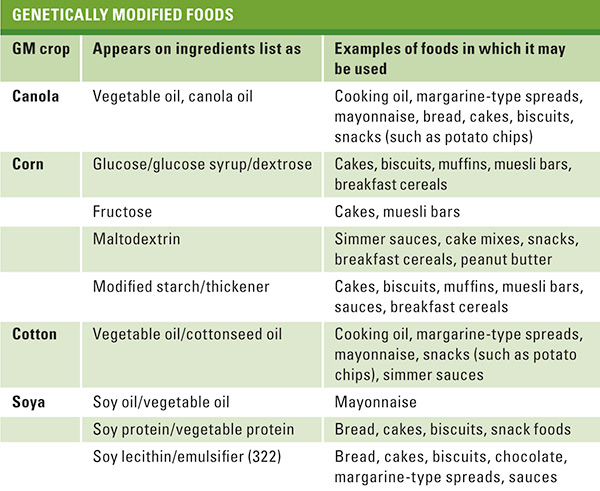 GENETICALLY MODIFIED FOODS

| GM crop | Appears on ingredients list as | Examples of foods in which it may be used |
|---|---|---|
| Canola | Vegetable oil, canola oil | Cooking oil, margarine-type spreads, mayonnaise, bread, cakes, biscuits, snacks (such as potato chips) |
| Corn | Glucose/glucose syrup/dextrose | Cakes, biscuits, muffins, muesli bars, breakfast cereals |
| | Fructose | Cakes, muesli bars |
| | Maltodextrin | Simmer sauces, cake mixes, snacks, breakfast cereals, peanut butter |
| | Modified starch/thickener | Cakes, biscuits, muffins, muesli bars, sauces, breakfast cereals |
| Cotton | Vegetable oil/cottonseed oil | Cooking oil, margarine-type spreads, mayonnaise, snacks (such as potato chips), simmer sauces |
| Soya | Soy oil/vegetable oil | Mayonnaise |
| | Soy protein/vegetable protein | Bread, cakes, biscuits, snack foods |
| | Soy lecithin/emulsifier (322) | Bread, cakes, biscuits, chocolate, margarine-type spreads, sauces |